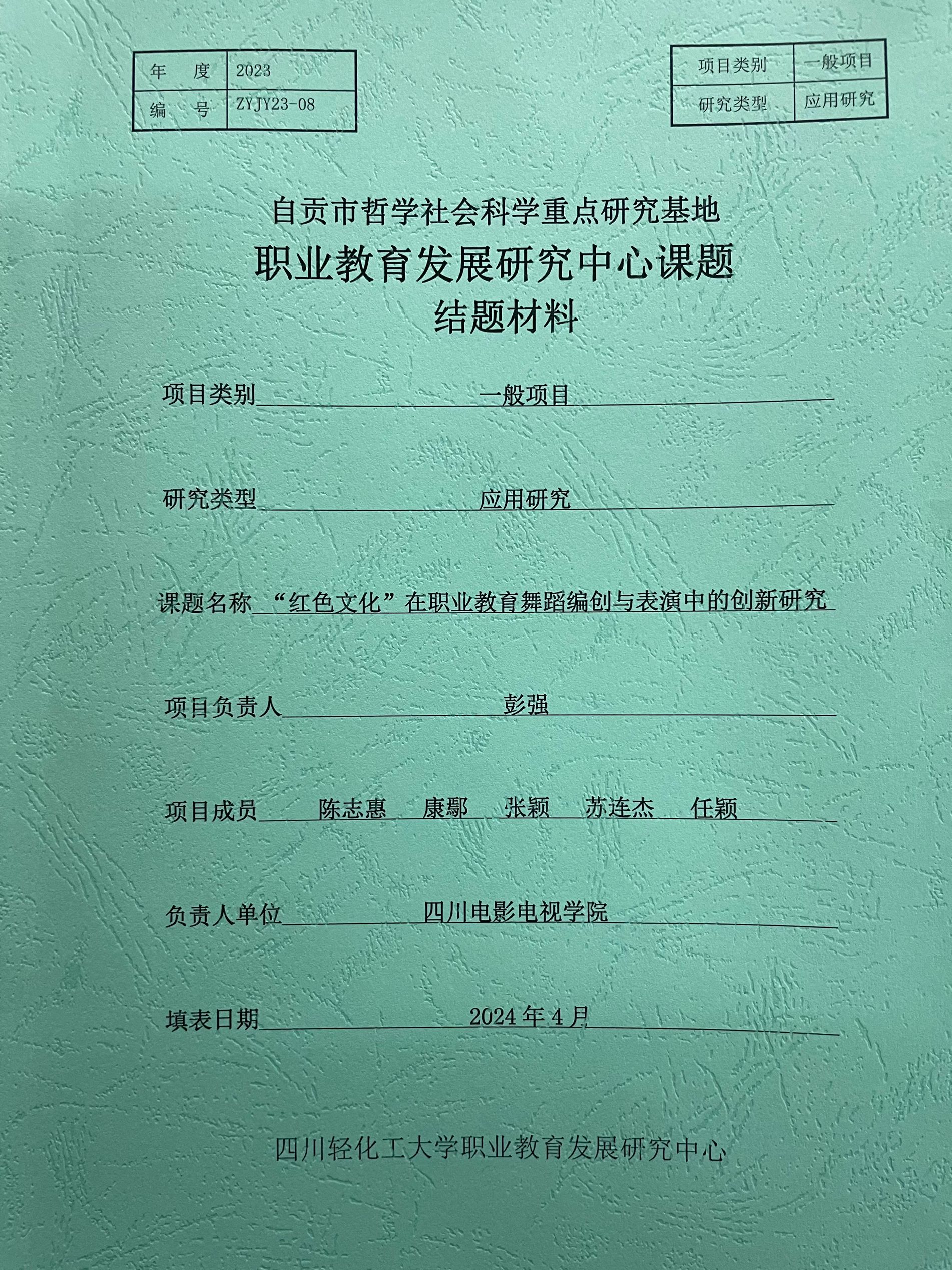 | 年　度 | 2023 |
|---|---|
| 编　号 | ZYJY23-08 |

| 项目类别 | 一般项目 |
|---|---|
| 研究类型 | 应用研究 |

自贡市哲学社会科学重点研究基地
职业教育发展研究中心课题
结题材料

项目类别 一般项目

研究类型 应用研究

课题名称 “红色文化”在职业教育舞蹈编创与表演中的创新研究

项目负责人 彭强

项目成员 陈志惠 康鄢 张颖 苏连杰 任颖

负责人单位 四川电影电视学院

填表日期 2024 年 4 月

四川轻化工大学职业教育发展研究中心